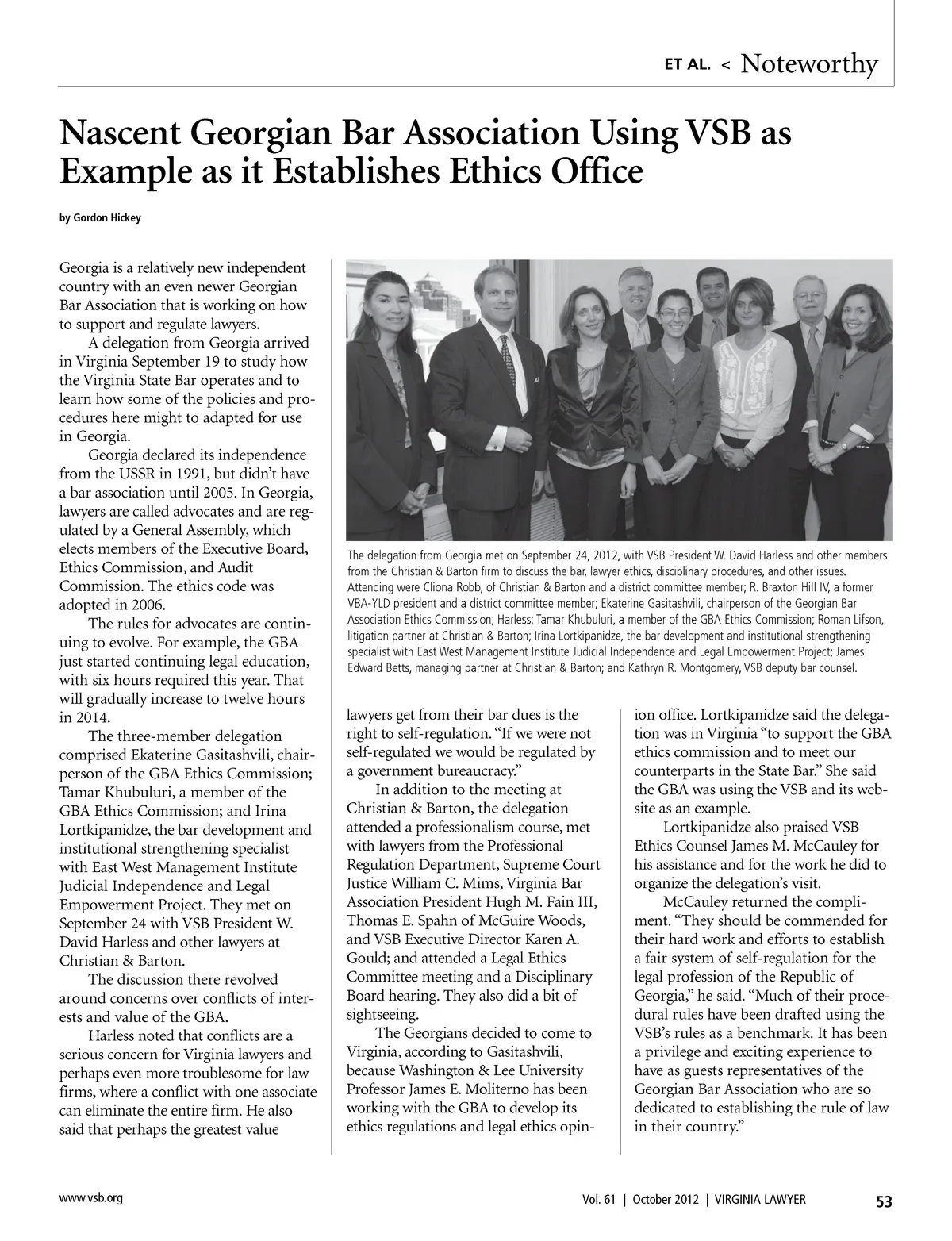 ET AL. < Noteworthy

Nascent Georgian Bar Association Using VSB as Example as it Establishes Ethics Office

by Gordon Hickey

Georgia is a relatively new independent country with an even newer Georgian Bar Association that is working on how to support and regulate lawyers.

A delegation from Georgia arrived in Virginia September 19 to study how the Virginia State Bar operates and to learn how some of the policies and procedures here might to adapted for use in Georgia.

Georgia declared its independence from the USSR in 1991, but didn't have a bar association until 2005. In Georgia, lawyers are called advocates and are regulated by a General Assembly, which elects members of the Executive Board, Ethics Commission, and Audit Commission. The ethics code was adopted in 2006.

The rules for advocates are continuing to evolve. For example, the GBA just started continuing legal education, with six hours required this year. That will gradually increase to twelve hours in 2014.

The three-member delegation comprised Ekaterine Gasitashvili, chairperson of the GBA Ethics Commission; Tamar Khubuluri, a member of the GBA Ethics Commission; and Irina Lortkipanidze, the bar development and institutional strengthening specialist with East West Management Institute Judicial Independence and Legal Empowerment Project. They met on September 24 with VSB President W. David Harless and other lawyers at Christian & Barton.

The discussion there revolved around concerns over conflicts of interests and value of the GBA.

Harless noted that conflicts are a serious concern for Virginia lawyers and perhaps even more troublesome for law firms, where a conflict with one associate can eliminate the entire firm. He also said that perhaps the greatest value

The delegation from Georgia met on September 24, 2012, with VSB President W. David Harless and other members from the Christian & Barton firm to discuss the bar, lawyer ethics, disciplinary procedures, and other issues. Attending were Cliona Robb, of Christian & Barton and a district committee member; R. Braxton Hill IV, a former VBA-YLD president and a district committee member; Ekaterine Gasitashvili, chairperson of the Georgian Bar Association Ethics Commission; Harless; Tamar Khubuluri, a member of the GBA Ethics Commission; Roman Lifson, litigation partner at Christian & Barton; Irina Lortkipanidze, the bar development and institutional strengthening specialist with East West Management Institute Judicial Independence and Legal Empowerment Project; James Edward Betts, managing partner at Christian & Barton; and Kathryn R. Montgomery, VSB deputy bar counsel.

lawyers get from their bar dues is the right to self-regulation. "If we were not self-regulated we would be regulated by a government bureaucracy."

In addition to the meeting at Christian & Barton, the delegation attended a professionalism course, met with lawyers from the Professional Regulation Department, Supreme Court Justice William C. Mims, Virginia Bar Association President Hugh M. Fain III, Thomas E. Spahn of McGuire Woods, and VSB Executive Director Karen A. Gould; and attended a Legal Ethics Committee meeting and a Disciplinary Board hearing. They also did a bit of sightseeing.

The Georgians decided to come to Virginia, according to Gasitashvili, because Washington & Lee University Professor James E. Moliterno has been working with the GBA to develop its ethics regulations and legal ethics opinion office. Lortkipanidze said the delegation was in Virginia "to support the GBA ethics commission and to meet our counterparts in the State Bar." She said the GBA was using the VSB and its website as an example.

Lortkipanidze also praised VSB Ethics Counsel James M. McCauley for his assistance and for the work he did to organize the delegation's visit.

McCauley returned the compliment. "They should be commended for their hard work and efforts to establish a fair system of self-regulation for the legal profession of the Republic of Georgia," he said. "Much of their procedural rules have been drafted using the VSB's rules as a benchmark. It has been a privilege and exciting experience to have as guests representatives of the Georgian Bar Association who are so dedicated to establishing the rule of law in their country."

www.vsb.org

Vol. 61 | October 2012 | VIRGINIA LAWYER 53